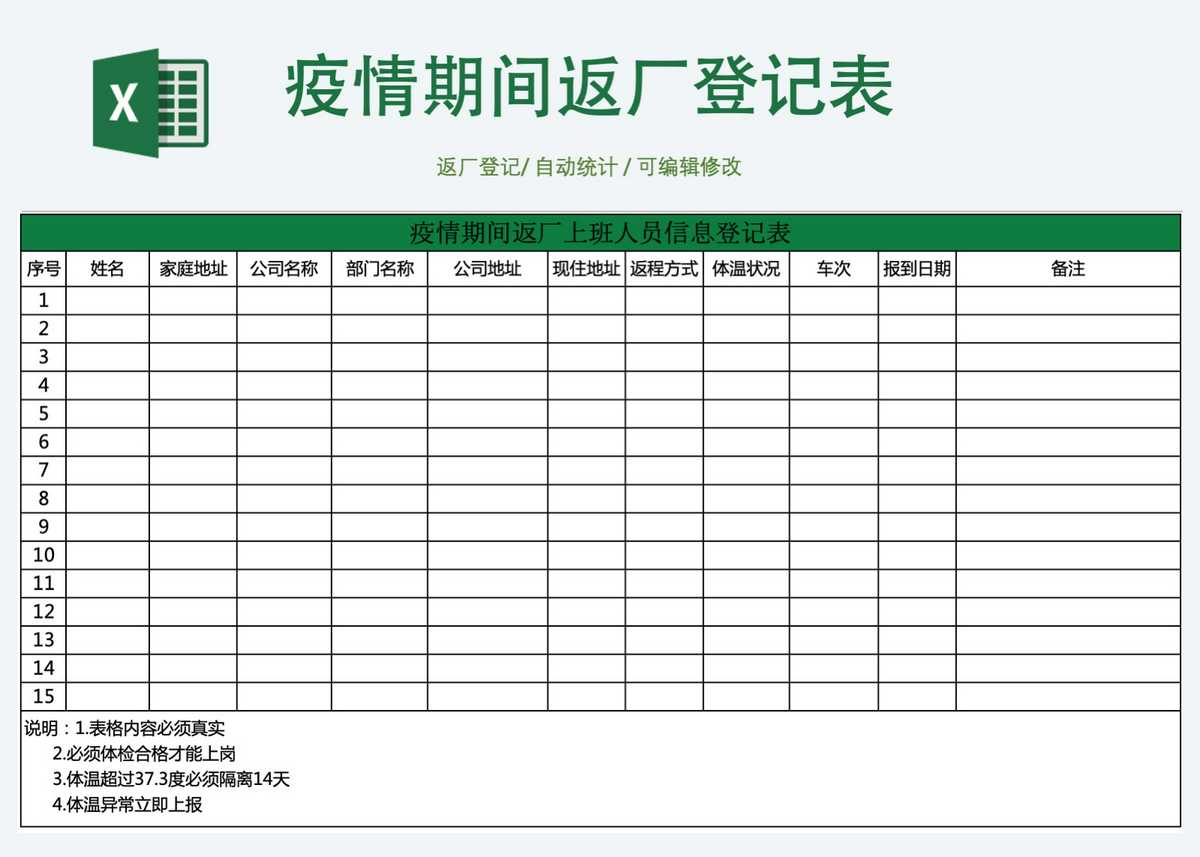 X

疫情期间返厂登记表

返厂登记/ 自动统计 / 可编辑修改

疫情期间返厂上班人员信息登记表

| 序号 | 姓名 | 家庭地址 | 公司名称 | 部门名称 | 公司地址 | 现住地址 | 返程方式 | 体温状况 | 车次 | 报到日期 | 备注 |
|---|---|---|---|---|---|---|---|---|---|---|---|
| 1 | | | | | | | | | | | |
| 2 | | | | | | | | | | | |
| 3 | | | | | | | | | | | |
| 4 | | | | | | | | | | | |
| 5 | | | | | | | | | | | |
| 6 | | | | | | | | | | | |
| 7 | | | | | | | | | | | |
| 8 | | | | | | | | | | | |
| 9 | | | | | | | | | | | |
| 10 | | | | | | | | | | | |
| 11 | | | | | | | | | | | |
| 12 | | | | | | | | | | | |
| 13 | | | | | | | | | | | |
| 14 | | | | | | | | | | | |
| 15 | | | | | | | | | | | |

说明：1.表格内容必须真实
2.必须体检合格才能上岗
3.体温超过37.3度必须隔离14天
4.体温异常立即上报